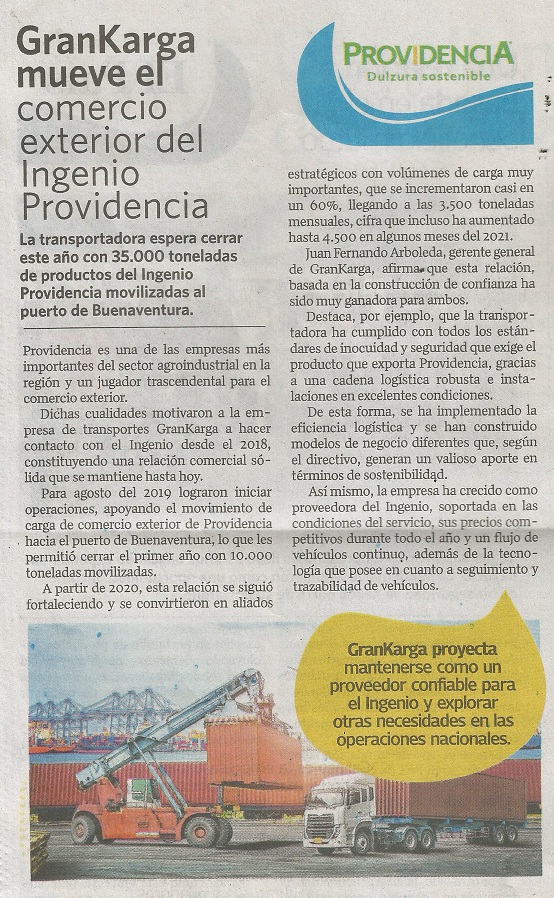 GranKarga mueve el comercio exterior del Ingenio Providencia

PROVIDENCIA
Dulzura sostenible

La transportadora espera cerrar este año con 35.000 toneladas de productos del Ingenio Providencia movilizadas al puerto de Buenaventura.

Providencia es una de las empresas más importantes del sector agroindustrial en la región y un jugador trascendental para el comercio exterior.

Dichas cualidades motivaron a la empresa de transportes GranKarga a hacer contacto con el Ingenio desde el 2018, constituyendo una relación comercial sólida que se mantiene hasta hoy.

Para agosto del 2019 lograron iniciar operaciones, apoyando el movimiento de carga de comercio exterior de Providencia hacia el puerto de Buenaventura, lo que les permitió cerrar el primer año con 10.000 toneladas movilizadas.

A partir de 2020, esta relación se siguió fortaleciendo y se convirtieron en aliados estratégicos con volúmenes de carga muy importantes, que se incrementaron casi en un 60%, llegando a las 3.500 toneladas mensuales, cifra que incluso ha aumentado hasta 4.500 en algunos meses del 2021.

Juan Fernando Arboleda, gerente general de GranKarga, afirma que esta relación, basada en la construcción de confianza ha sido muy ganadora para ambos.

Destaca, por ejemplo, que la transportadora ha cumplido con todos los estándares de inocuidad y seguridad que exige el producto que exporta Providencia, gracias a una cadena logística robusta e instalaciones en excelentes condiciones.

De esta forma, se ha implementado la eficiencia logística y se han construido modelos de negocio diferentes que, según el directivo, generan un valioso aporte en términos de sostenibilidad.

Así mismo, la empresa ha crecido como proveedora del Ingenio, soportada en las condiciones del servicio, sus precios competitivos durante todo el año y un flujo de vehículos continuo, además de la tecnología que posee en cuanto a seguimiento y trazabilidad de vehículos.

GranKarga proyecta mantenerse como un proveedor confiable para el Ingenio y explorar otras necesidades en las operaciones nacionales.